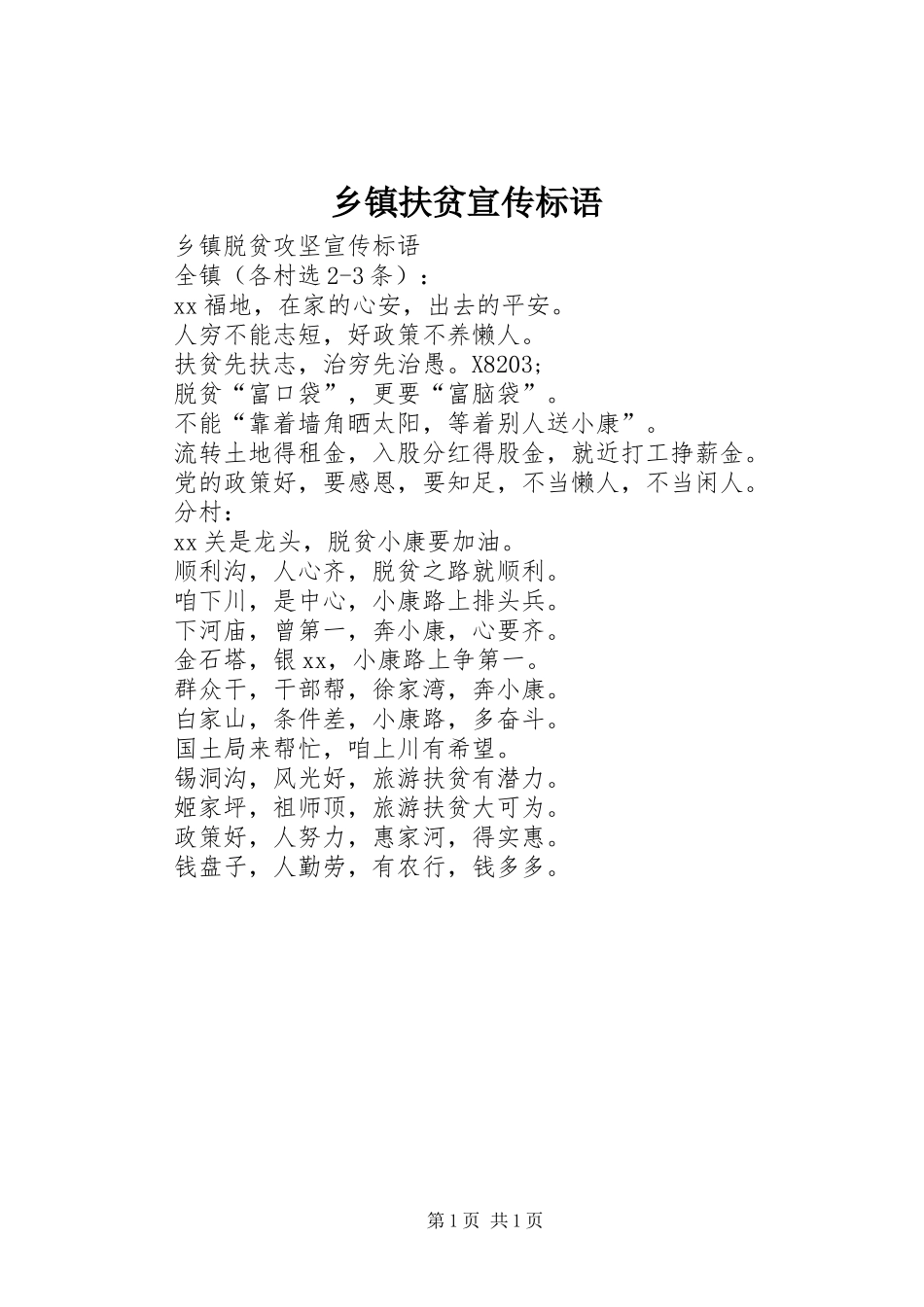 乡镇扶贫宣传标语

乡镇脱贫攻坚宣传标语
全镇（各村选2-3条）：
xx福地，在家的心安，出去的平安。
人穷不能志短，好政策不养懒人。
扶贫先扶志，治穷先治愚。X8203;
脱贫“富口袋”，更要“富脑袋”。
不能“靠着墙角晒太阳，等着别人送小康”。
流转土地得租金，入股分红得股金，就近打工挣薪金。
党的政策好，要感恩，要知足，不当懒人，不当闲人。
分村：
xx关是龙头，脱贫小康要加油。
顺利沟，人心齐，脱贫之路就顺利。
咱下川，是中心，小康路上排头兵。
下河庙，曾第一，奔小康，心要齐。
金石塔，银xx，小康路上争第一。
群众干，干部帮，徐家湾，奔小康。
白家山，条件差，小康路，多奋斗。
国土局来帮忙，咱上川有希望。
锡洞沟，风光好，旅游扶贫有潜力。
姬家坪，祖师顶，旅游扶贫大可为。
政策好，人努力，惠家河，得实惠。
钱盘子，人勤劳，有农行，钱多多。

第1页 共1页